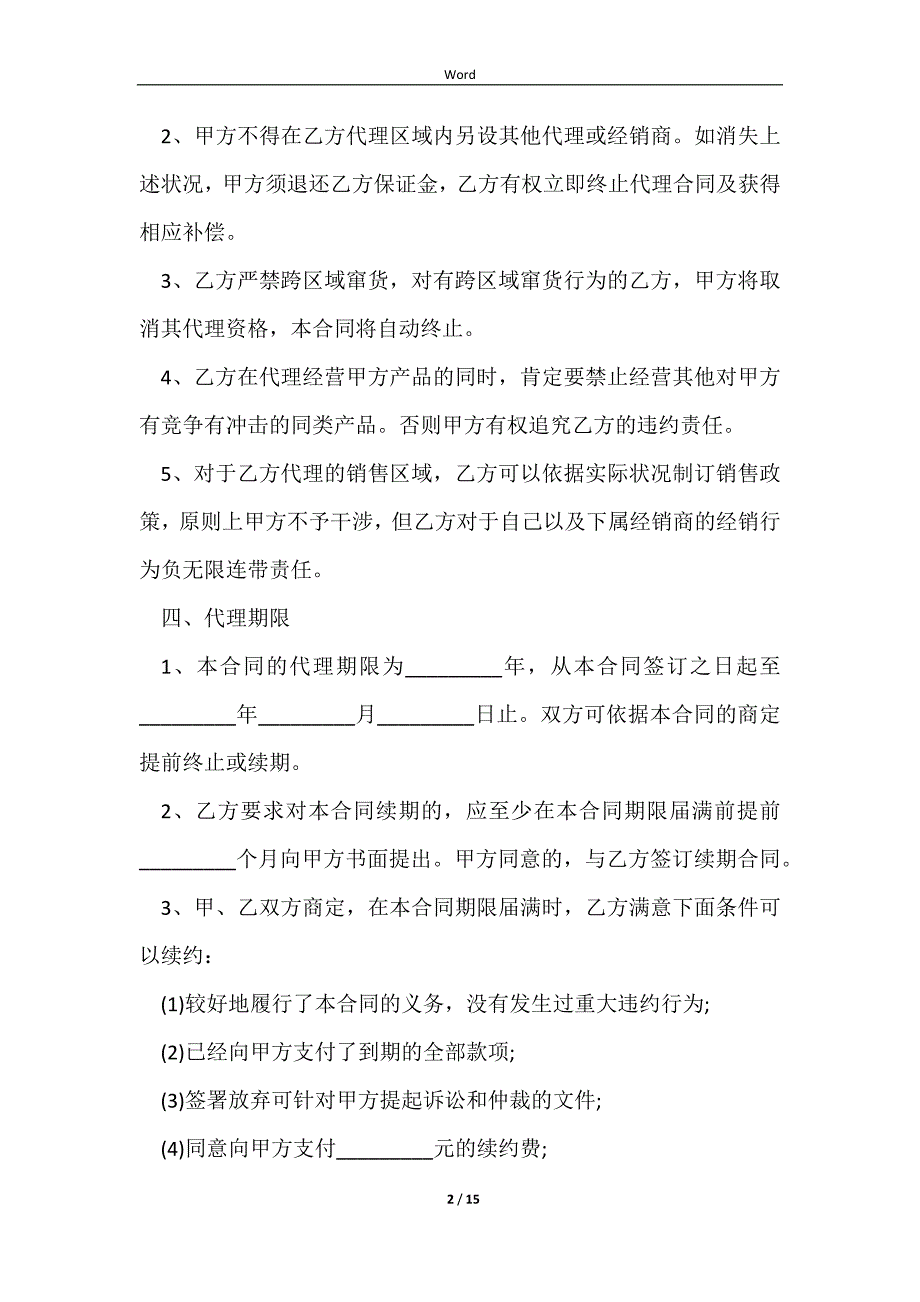 Word

2、甲方不得在乙方代理区域内另设其他代理或经销商。如消失上述状况，甲方须退还乙方保证金，乙方有权立即终止代理合同及获得相应补偿。

3、乙方严禁跨区域窜货，对有跨区域窜货行为的乙方，甲方将取消其代理资格，本合同将自动终止。

4、乙方在代理经营甲方产品的同时，肯定要禁止经营其他对甲方有竞争有冲击的同类产品。否则甲方有权追究乙方的违约责任。

5、对于乙方代理的销售区域，乙方可以依据实际状况制订销售政策，原则上甲方不予干涉，但乙方对于自己以及下属经销商的经销行为负无限连带责任。

四、代理期限

1、本合同的代理期限为_________年，从本合同签订之日起至_________年_________月_________日止。双方可依据本合同的商定提前终止或续期。

2、乙方要求对本合同续期的，应至少在本合同期限届满前提前_________个月向甲方书面提出。甲方同意的，与乙方签订续期合同。

3、甲、乙双方商定，在本合同期限届满时，乙方满意下面条件可以续约：

(1)较好地履行了本合同的义务，没有发生过重大违约行为;

(2)已经向甲方支付了到期的全部款项;

(3)签署放弃可针对甲方提起诉讼和仲裁的文件;

(4)同意向甲方支付_________元的续约费;

2 / 15